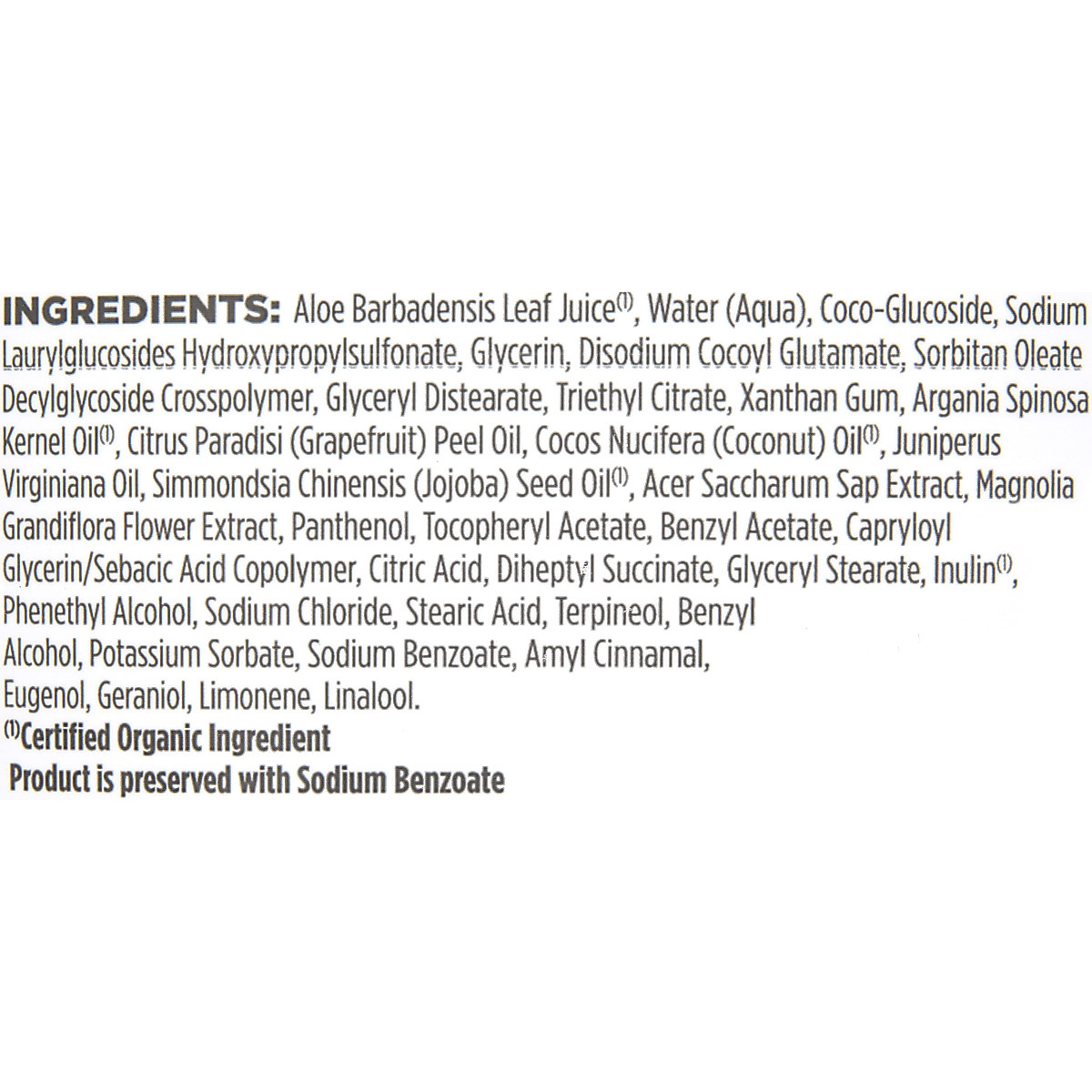 INGREDIENTS: Aloe Barbadensis Leaf Juice$^{(1)}$, Water (Aqua), Coco-Glucoside, Sodium Laurylglucosides Hydroxypropylsulfonate, Glycerin, Disodium Cocoyl Glutamate, Sorbitan Oleate Decylglycoside Crosspolymer, Glyceryl Distearate, Triethyl Citrate, Xanthan Gum, Argania Spinosa Kernel Oil$^{(1)}$, Citrus Paradisi (Grapefruit) Peel Oil, Cocos Nucifera (Coconut) Oil$^{(1)}$, Juniperus Virginiana Oil, Simmondsia Chinensis (Jojoba) Seed Oil$^{(1)}$, Acer Saccharum Sap Extract, Magnolia Grandiflora Flower Extract, Panthenol, Tocopheryl Acetate, Benzyl Acetate, Capryloyl Glycerin/Sebacic Acid Copolymer, Citric Acid, Diheptyl Succinate, Glyceryl Stearate, Inulin$^{(1)}$, Phenethyl Alcohol, Sodium Chloride, Stearic Acid, Terpineol, Benzyl Alcohol, Potassium Sorbate, Sodium Benzoate, Amyl Cinnamal, Eugenol, Geraniol, Limonene, Linalool.
$^{(1)}$Certified Organic Ingredient
Product is preserved with Sodium Benzoate